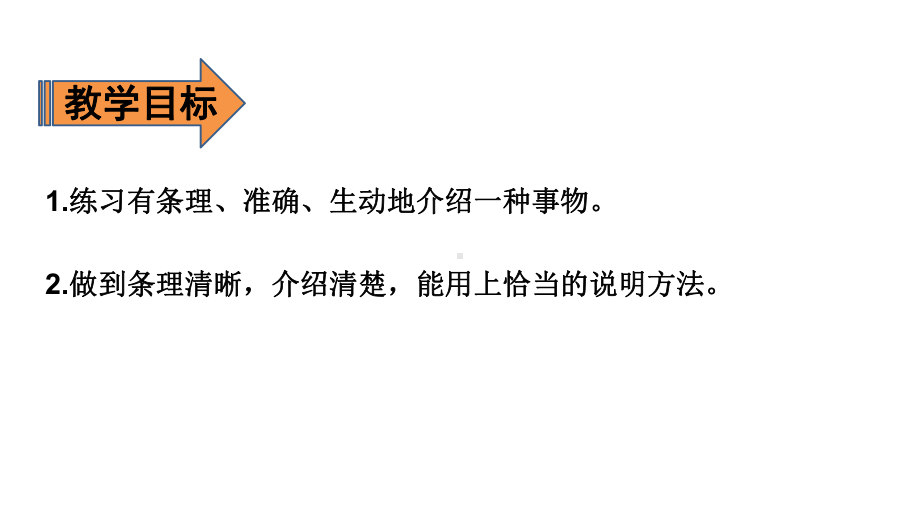 教学目标

1.练习有条理、准确、生动地介绍一种事物。

2.做到条理清晰，介绍清楚，能用上恰当的说明方法。